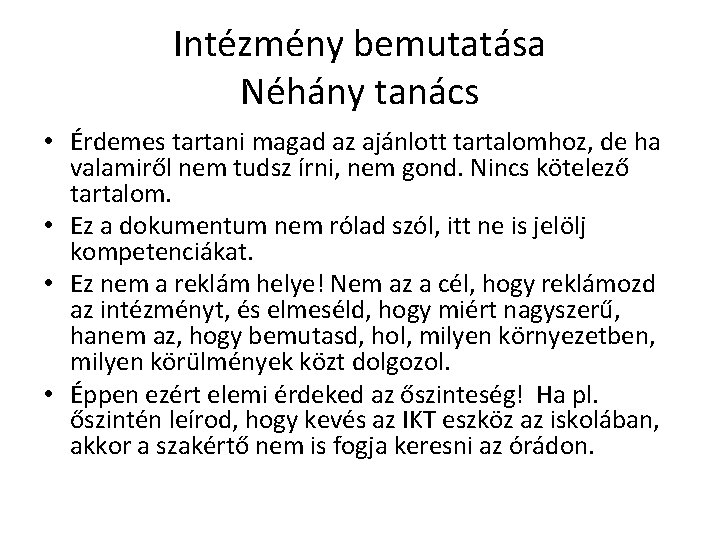 Intézmény bemutatása
Néhány tanács

• Érdemes tartani magad az ajánlott tartalomhoz, de ha valamiről nem tudsz írni, nem gond. Nincs kötelező tartalom.
• Ez a dokumentum nem rólad szól, itt ne is jelölj kompetenciákat.
• Ez nem a reklám helye! Nem az a cél, hogy reklámozd az intézményt, és elmeséld, hogy miért nagyszerű, hanem az, hogy bemutasd, hol, milyen környezetben, milyen körülmények közt dolgozol.
• Éppen ezért elemi érdeked az őszinteség! Ha pl. őszintén leírod, hogy kevés az IKT eszköz az iskolában, akkor a szakértő nem is fogja keresni az órádon.